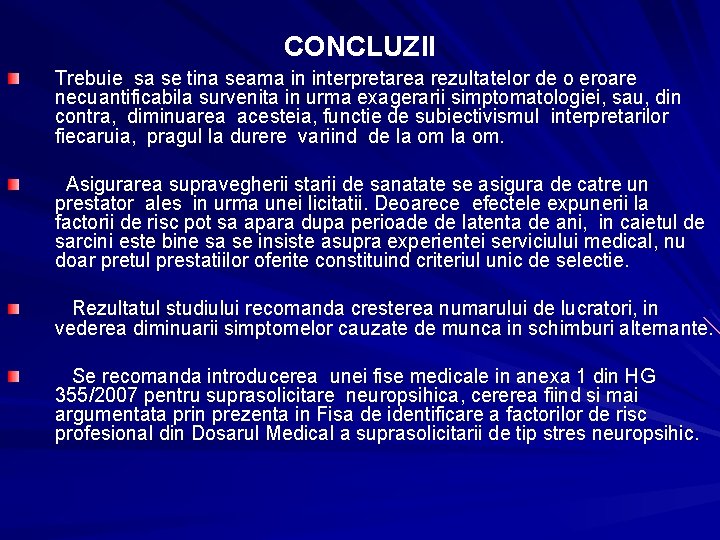 CONCLUZII

Trebuie sa se tina seama in interpretarea rezultatelor de o eroare necuantificabila survenita in urma exagerarii simptomatologiei, sau, din contra, diminuarea acesteia, functie de subiectivismul interpretarilor fiecaruia, pragul la durere variind de la om la om.

Asigurarea supravegherii starii de sanatate se asigura de catre un prestator ales in urma unei licitatii. Deoarece efectele expunerii la factorii de risc pot sa apara dupa perioade de latenta de ani, in caietul de sarcini este bine sa se insiste asupra experientei serviciului medical, nu doar pretul prestatiilor oferite constituind criteriul unic de selectie.

Rezultatul studiului recomanda cresterea numarului de lucratori, in vederea diminuarii simptomelor cauzate de munca in schimburi alternante.

Se recomanda introducerea unei fise medicale in anexa 1 din HG 355/2007 pentru suprasolicitare neuropsihica, cererea fiind si mai argumentata prin prezenta in Fisa de identificare a factorilor de risc profesional din Dosarul Medical a suprasolicitarii de tip stres neuropsihic.